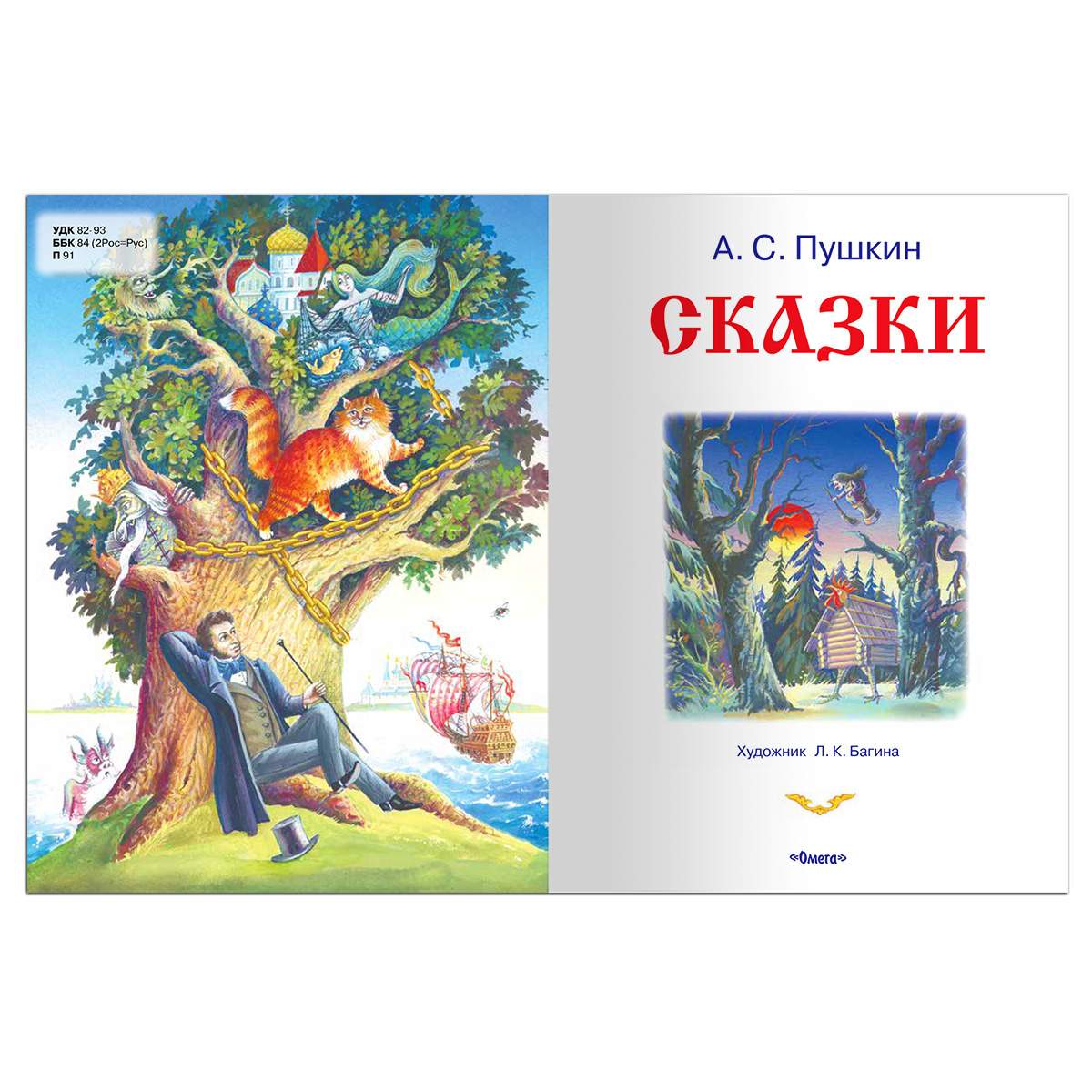 УДК 82-93
ББК 84 (2Рос=Рус)
П 91

А. С. Пушкин

СКАЗКИ

Художник Л. К. Багина

«Омега»